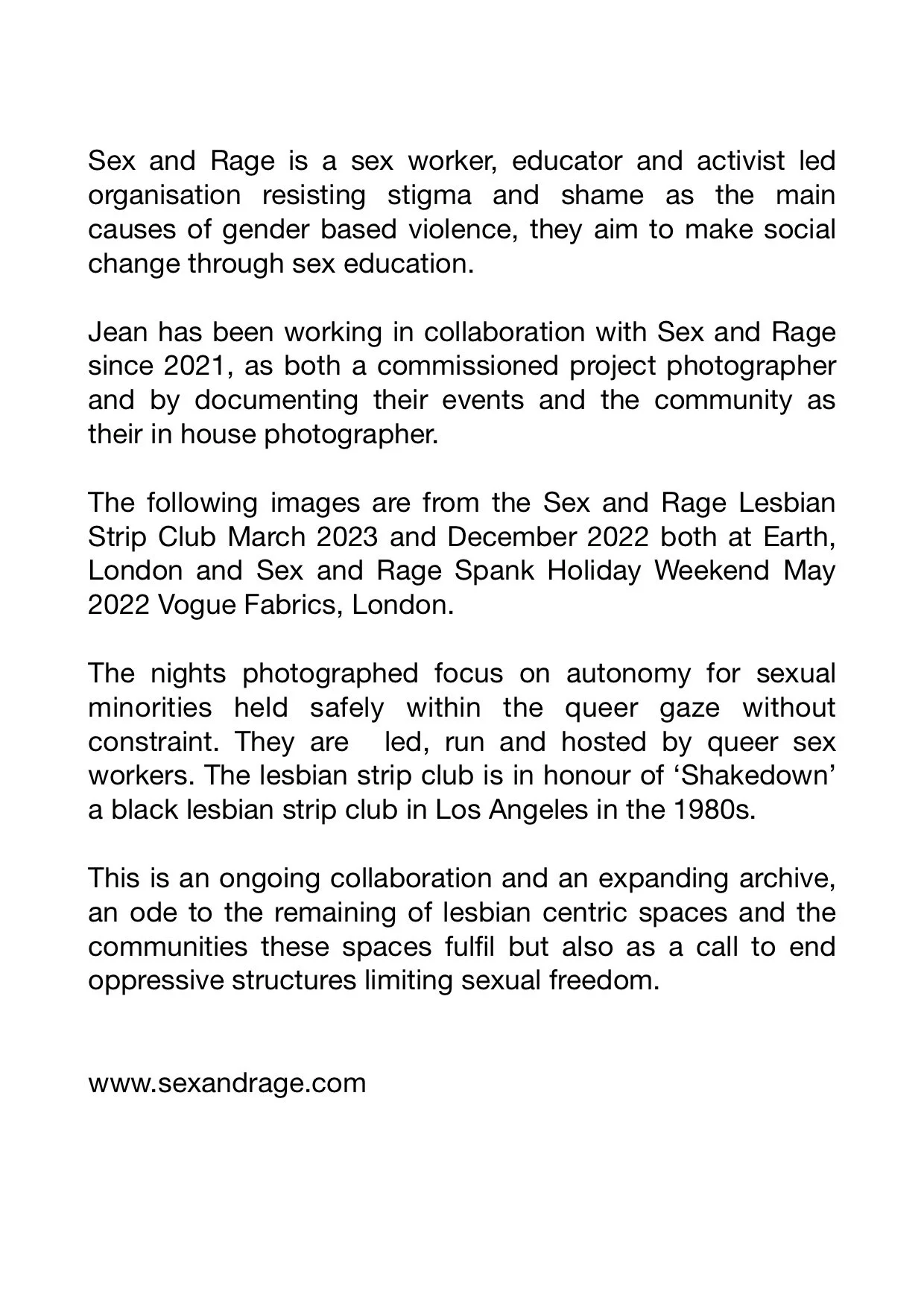 Sex and Rage is a sex worker, educator and activist led organisation resisting stigma and shame as the main causes of gender based violence, they aim to make social change through sex education.

Jean has been working in collaboration with Sex and Rage since 2021, as both a commissioned project photographer and by documenting their events and the community as their in house photographer.

The following images are from the Sex and Rage Lesbian Strip Club March 2023 and December 2022 both at Earth, London and Sex and Rage Spank Holiday Weekend May 2022 Vogue Fabrics, London.

The nights photographed focus on autonomy for sexual minorities held safely within the queer gaze without constraint. They are  led, run and hosted by queer sex workers. The lesbian strip club is in honour of ‘Shakedown’ a black lesbian strip club in Los Angeles in the 1980s.

This is an ongoing collaboration and an expanding archive, an ode to the remaining of lesbian centric spaces and the communities these spaces fulfil but also as a call to end oppressive structures limiting sexual freedom.

www.sexandrage.com